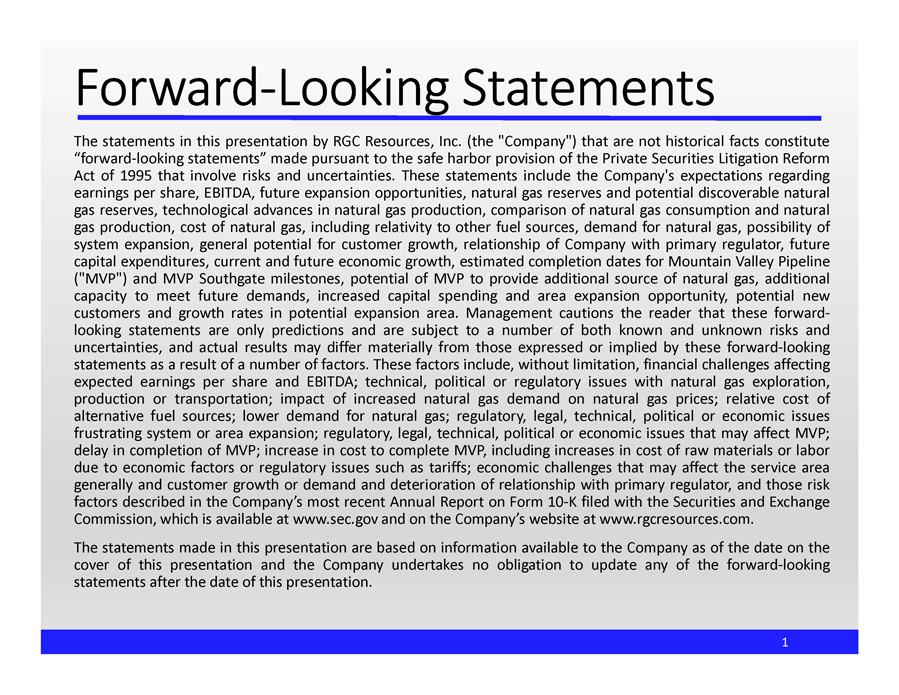 Forward-Looking Statements

The statements in this presentation by RGC Resources, Inc. (the "Company") that are not historical facts constitute “forward-looking statements” made pursuant to the safe harbor provision of the Private Securities Litigation Reform Act of 1995 that involve risks and uncertainties. These statements include the Company's expectations regarding earnings per share, EBITDA, future expansion opportunities, natural gas reserves and potential discoverable natural gas reserves, technological advances in natural gas production, comparison of natural gas consumption and natural gas production, cost of natural gas, including relativity to other fuel sources, demand for natural gas, possibility of system expansion, general potential for customer growth, relationship of Company with primary regulator, future capital expenditures, current and future economic growth, estimated completion dates for Mountain Valley Pipeline ("MVP") and MVP Southgate milestones, potential of MVP to provide additional source of natural gas, additional capacity to meet future demands, increased capital spending and area expansion opportunity, potential new customers and growth rates in potential expansion area. Management cautions the reader that these forward-looking statements are only predictions and are subject to a number of both known and unknown risks and uncertainties, and actual results may differ materially from those expressed or implied by these forward-looking statements as a result of a number of factors. These factors include, without limitation, financial challenges affecting expected earnings per share and EBITDA; technical, political or regulatory issues with natural gas exploration, production or transportation; impact of increased natural gas demand on natural gas prices; relative cost of alternative fuel sources; lower demand for natural gas; regulatory, legal, technical, political or economic issues frustrating system or area expansion; regulatory, legal, technical, political or economic issues that may affect MVP; delay in completion of MVP; increase in cost to complete MVP, including increases in cost of raw materials or labor due to economic factors or regulatory issues such as tariffs; economic challenges that may affect the service area generally and customer growth or demand and deterioration of relationship with primary regulator, and those risk factors described in the Company’s most recent Annual Report on Form 10-K filed with the Securities and Exchange Commission, which is available at www.sec.gov and on the Company’s website at www.rgcresources.com.

The statements made in this presentation are based on information available to the Company as of the date on the cover of this presentation and the Company undertakes no obligation to update any of the forward-looking statements after the date of this presentation.

1